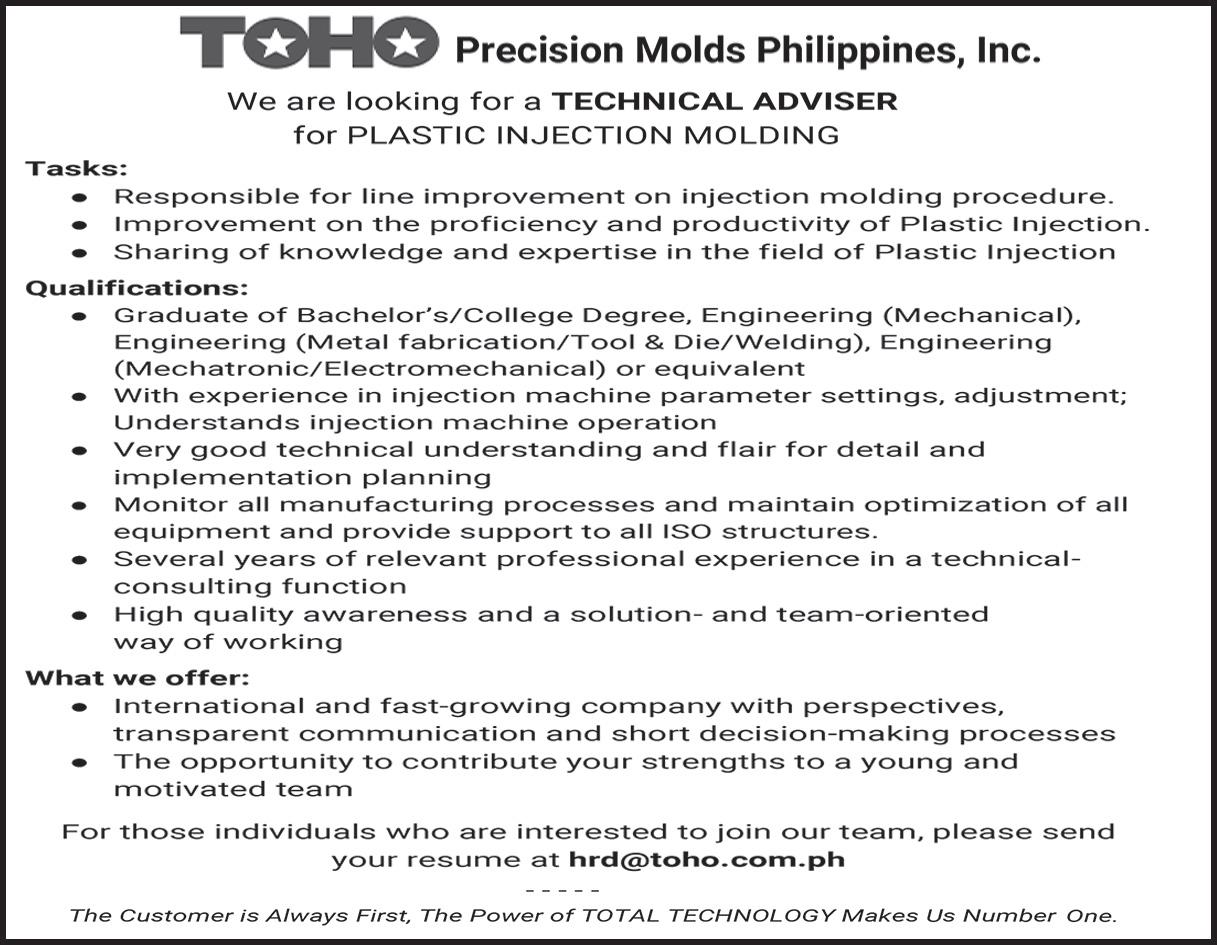 TOHO Precision Molds Philippines, Inc.

We are looking for a TECHNICAL ADVISER for PLASTIC INJECTION MOLDING

Tasks:
• Responsible for line improvement on injection molding procedure.
• Improvement on the proficiency and productivity of Plastic Injection.
• Sharing of knowledge and expertise in the field of Plastic Injection

Qualifications:
• Graduate of Bachelor's/College Degree, Engineering (Mechanical), Engineering (Metal fabrication/Tool & Die/Welding), Engineering (Mechatronic/Electromechanical) or equivalent
• With experience in injection machine parameter settings, adjustment; Understands injection machine operation
• Very good technical understanding and flair for detail and implementation planning
• Monitor all manufacturing processes and maintain optimization of all equipment and provide support to all ISO structures.
• Several years of relevant professional experience in a technical-consulting function
• High quality awareness and a solution- and team-oriented way of working

What we offer:
• International and fast-growing company with perspectives, transparent communication and short decision-making processes
• The opportunity to contribute your strengths to a young and motivated team

For those individuals who are interested to join our team, please send your resume at hrd@toho.com.ph

- - - - -

The Customer is Always First, The Power of TOTAL TECHNOLOGY Makes Us Number One.